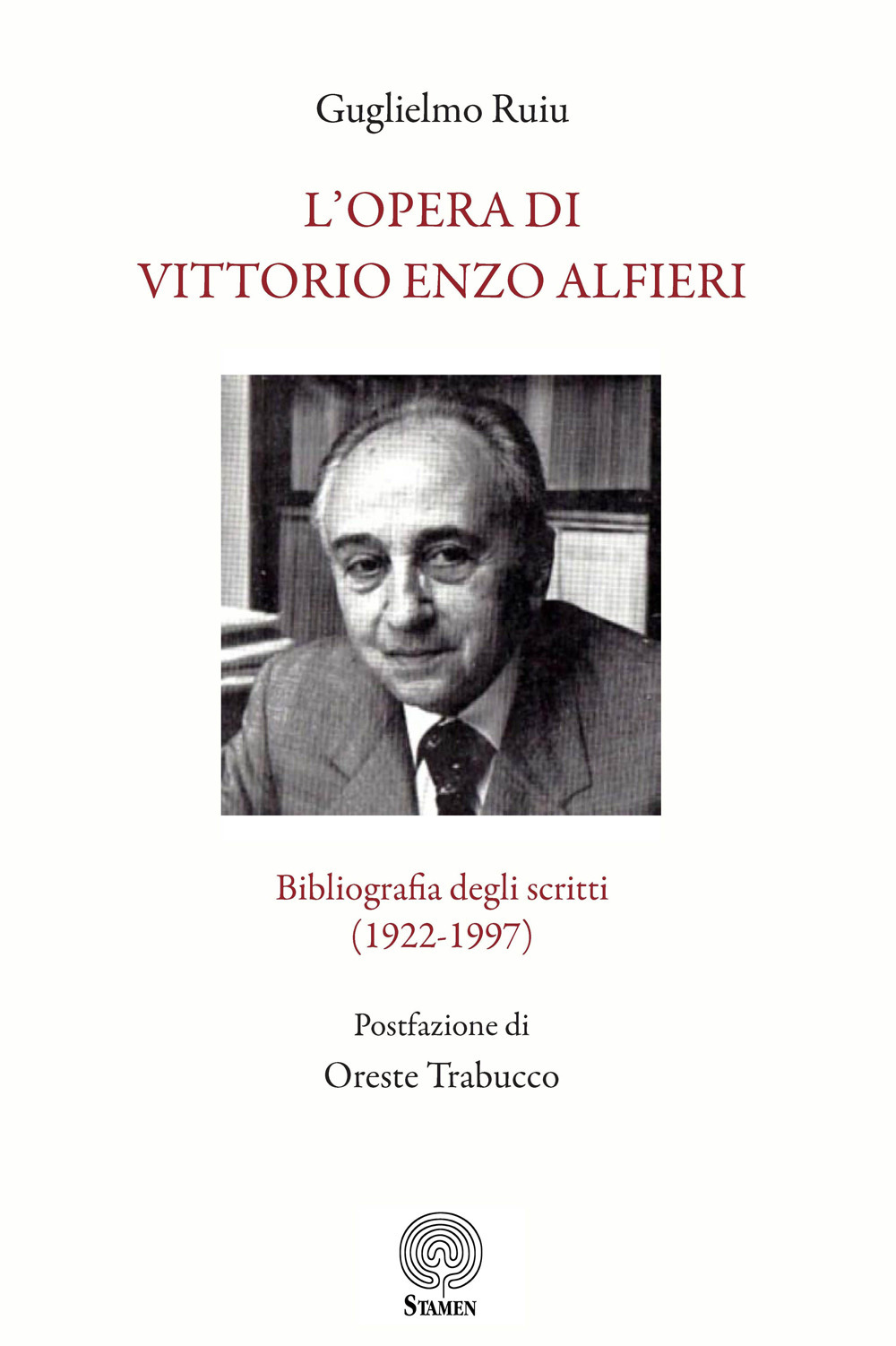 Guglielmo Ruiu

L'OPERA DI
VITTORIO ENZO ALFIERI

Bibliografia degli scritti
(1922-1997)

Postfazione di
Oreste Trabucco

STAMEN